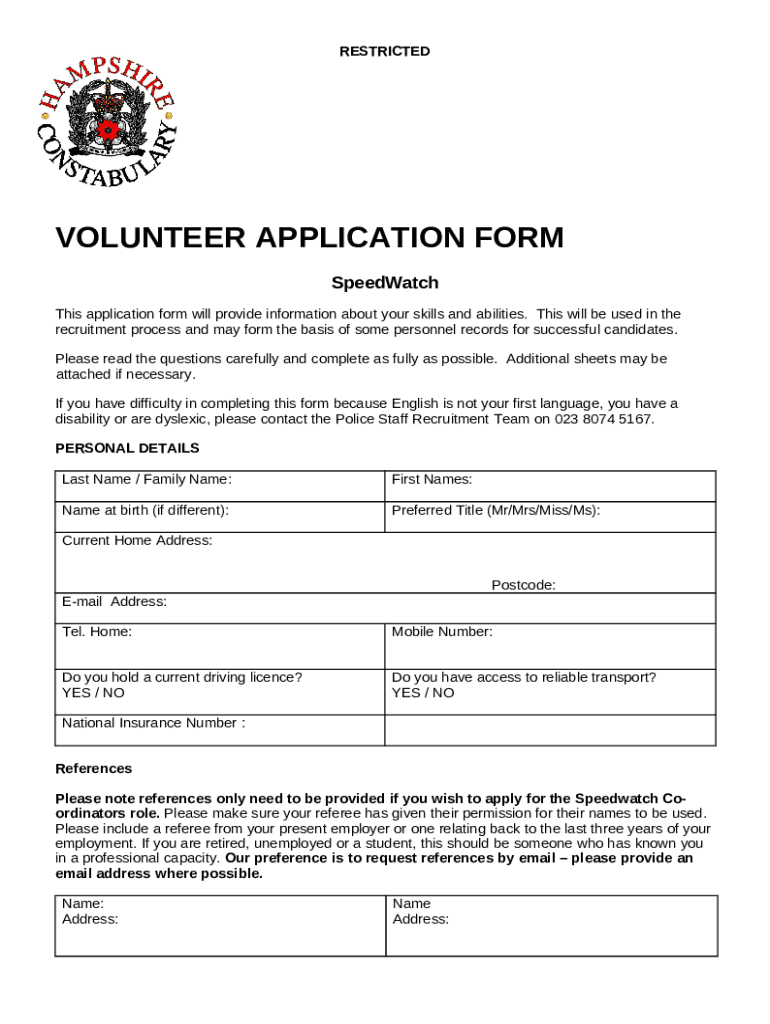 RESTRICTED

HAMPSHIRE CONSTABULARY

VOLUNTEER APPLICATION FORM

SpeedWatch

This application form will provide information about your skills and abilities. This will be used in the recruitment process and may form the basis of some personnel records for successful candidates.

Please read the questions carefully and complete as fully as possible. Additional sheets may be attached if necessary.

If you have difficulty in completing this form because English is not your first language, you have a disability or are dyslexic, please contact the Police Staff Recruitment Team on 023 8074 5167.

PERSONAL DETAILS

| Last Name / Family Name: | First Names: |
|---|---|
| Name at birth (if different): | Preferred Title (Mr/Mrs/Miss/Ms): |
| Current Home Address: Postcode: | |
| E-mail Address: | |
| Tel. Home: | Mobile Number: |
| Do you hold a current driving licence? YES / NO | Do you have access to reliable transport? YES / NO |
| National Insurance Number : | |

References

Please note references only need to be provided if you wish to apply for the Speedwatch Co-ordinators role. Please make sure your referee has given their permission for their names to be used. Please include a referee from your present employer or one relating back to the last three years of your employment. If you are retired, unemployed or a student, this should be someone who has known you in a professional capacity. Our preference is to request references by email – please provide an email address where possible.

| Name: Address: | Name Address: |
|---|---|